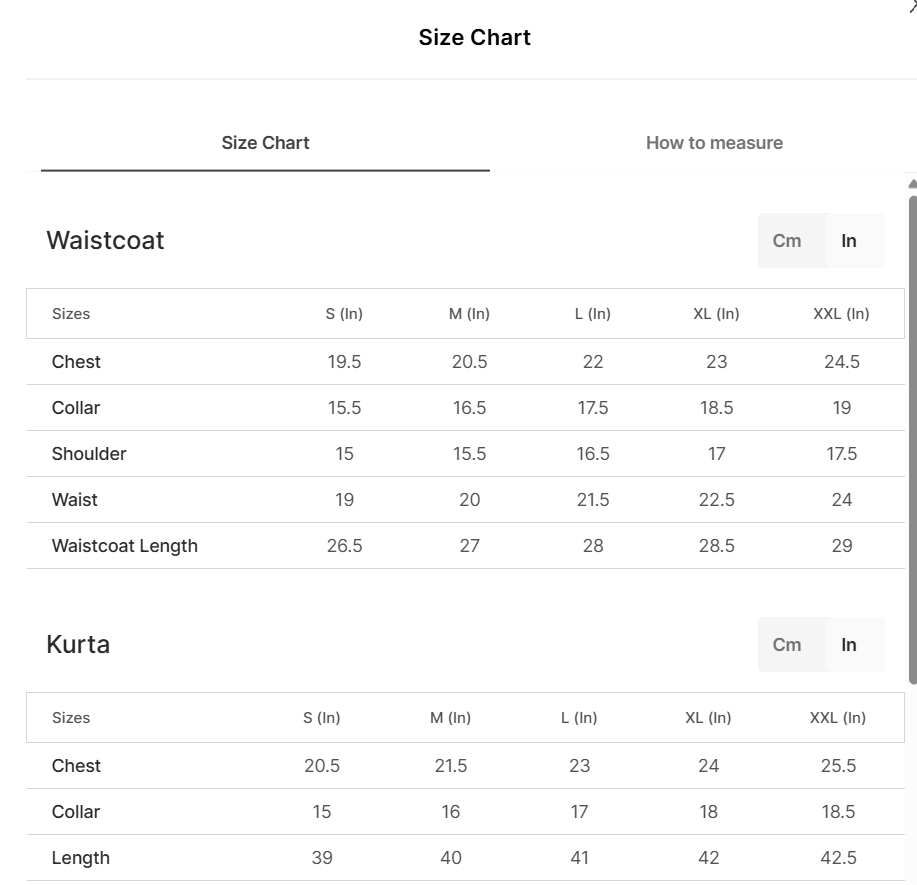 Size Chart

Size Chart

How to measure

Waistcoat

Cm In

| Sizes | S (In) | M (In) | L (In) | XL (In) | XXL (In) |
|---|---|---|---|---|---|
| Chest | 19.5 | 20.5 | 22 | 23 | 24.5 |
| Collar | 15.5 | 16.5 | 17.5 | 18.5 | 19 |
| Shoulder | 15 | 15.5 | 16.5 | 17 | 17.5 |
| Waist | 19 | 20 | 21.5 | 22.5 | 24 |
| Waistcoat Length | 26.5 | 27 | 28 | 28.5 | 29 |

Kurta

Cm In

| Sizes | S (In) | M (In) | L (In) | XL (In) | XXL (In) |
|---|---|---|---|---|---|
| Chest | 20.5 | 21.5 | 23 | 24 | 25.5 |
| Collar | 15 | 16 | 17 | 18 | 18.5 |
| Length | 39 | 40 | 41 | 42 | 42.5 |